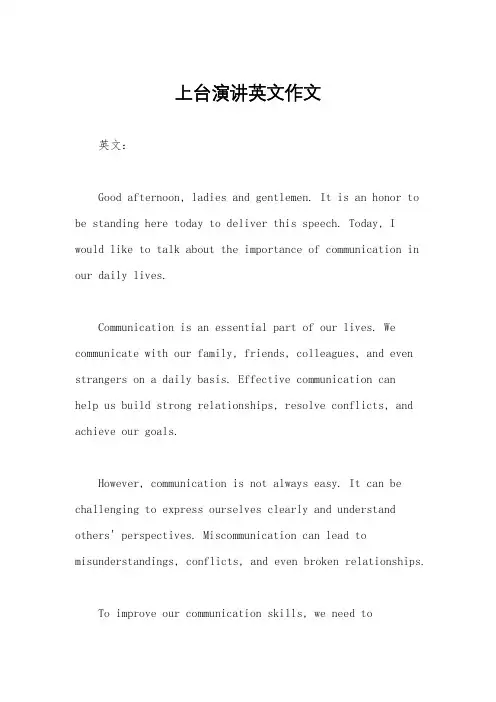 上台演讲英文作文

英文：

Good afternoon, ladies and gentlemen. It is an honor to be standing here today to deliver this speech. Today, I would like to talk about the importance of communication in our daily lives.

Communication is an essential part of our lives. We communicate with our family, friends, colleagues, and even strangers on a daily basis. Effective communication can help us build strong relationships, resolve conflicts, and achieve our goals.

However, communication is not always easy. It can be challenging to express ourselves clearly and understand others' perspectives. Miscommunication can lead to misunderstandings, conflicts, and even broken relationships.

To improve our communication skills, we need to